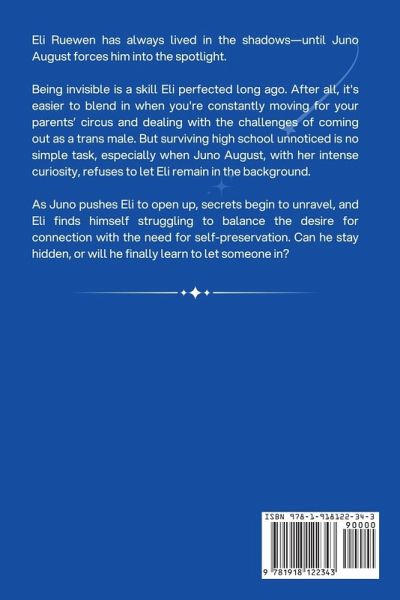 Eli Ruewen has always lived in the shadows—until Juno August forces him into the spotlight.

Being invisible is a skill Eli perfected long ago. After all, it's easier to blend in when you're constantly moving for your parents' circus and dealing with the challenges of coming out as a trans male. But surviving high school unnoticed is no simple task, especially when Juno August, with her intense curiosity, refuses to let Eli remain in the background.

As Juno pushes Eli to open up, secrets begin to unravel, and Eli finds himself struggling to balance the desire for connection with the need for self-preservation. Can he stay hidden, or will he finally learn to let someone in?

ISBN 978-1-918122-34-3

90000

9 781918 122343